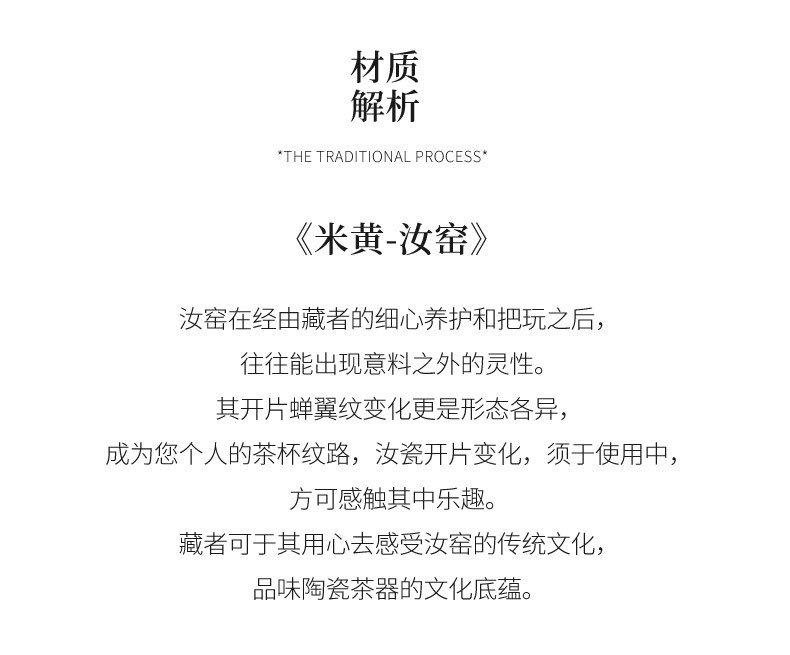 材质
解析

*THE TRADITIONAL PROCESS*

《米黄-汝窑》

汝窑在经由藏者的细心养护和把玩之后，
往往能出现意料之外的灵性。
其开片蝉翼纹变化更是形态各异，
成为您个人的茶杯纹路，汝瓷开片变化，须于使用中，
方可感触其中乐趣。
藏者可于其用心去感受汝窑的传统文化，
品味陶瓷茶器的文化底蕴。